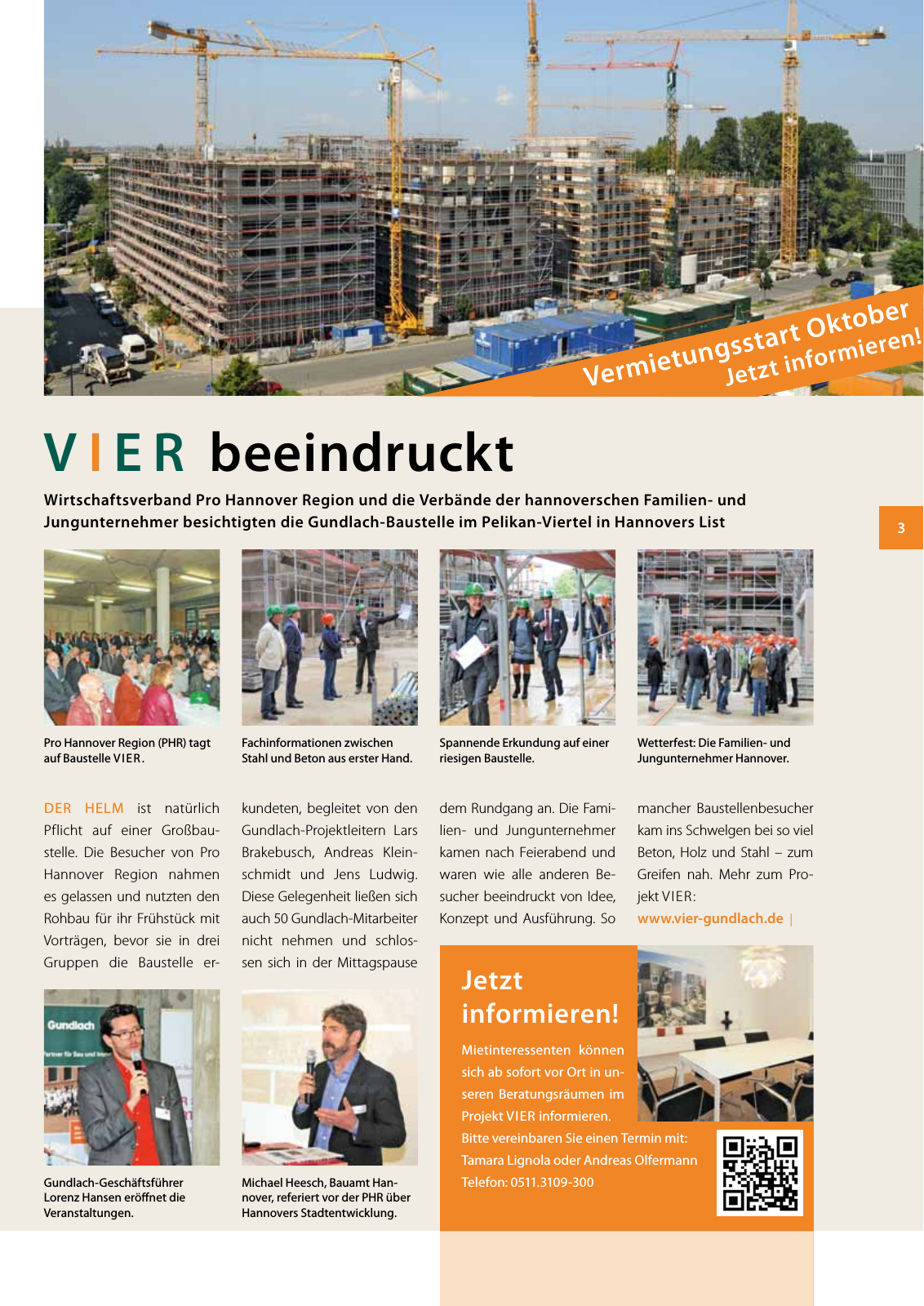 Vermietungsstart Oktober
Jetzt informieren!

VIER beeindruckt

Wirtschaftsverband Pro Hannover Region und die Verbände der hannoverschen Familien- und Jungunternehmer besichtigten die Gundlach-Baustelle im Pelikan-Viertel in Hannovers List

3

Pro Hannover Region (PHR) tagt auf Baustelle VIER.

Fachinformationen zwischen Stahl und Beton aus erster Hand.

Spannende Erkundung auf einer riesigen Baustelle.

Wetterfest: Die Familien- und Jungunternehmer Hannover.

DER HELM ist natürlich Pflicht auf einer Großbaustelle. Die Besucher von Pro Hannover Region nahmen es gelassen und nutzten den Rohbau für ihr Frühstück mit Vorträgen, bevor sie in drei Gruppen die Baustelle erkundeten, begleitet von den Gundlach-Projektleitern Lars Brakebusch, Andreas Kleinschmidt und Jens Ludwig. Diese Gelegenheit ließen sich auch 50 Gundlach-Mitarbeiter nicht nehmen und schlossen sich in der Mittagspause dem Rundgang an. Die Familien- und Jungunternehmer kamen nach Feierabend und waren wie alle anderen Besucher beeindruckt von Idee, Konzept und Ausführung. So mancher Baustellenbesucher kam ins Schwelgen bei so viel Beton, Holz und Stahl – zum Greifen nah. Mehr zum Projekt VIER:
www.vier-gundlach.de |

Gundlach

Gundlach-Geschäftsführer Lorenz Hansen eröffnet die Veranstaltungen.

Michael Heesch, Bauamt Hannover, referiert vor der PHR über Hannovers Stadtentwicklung.

Jetzt informieren!

Mietinteressenten können sich ab sofort vor Ort in unseren Beratungsräumen im Projekt VIER informieren.
Bitte vereinbaren Sie einen Termin mit:
Tamara Lignola oder Andreas Olfermann
Telefon: 0511.3109-300